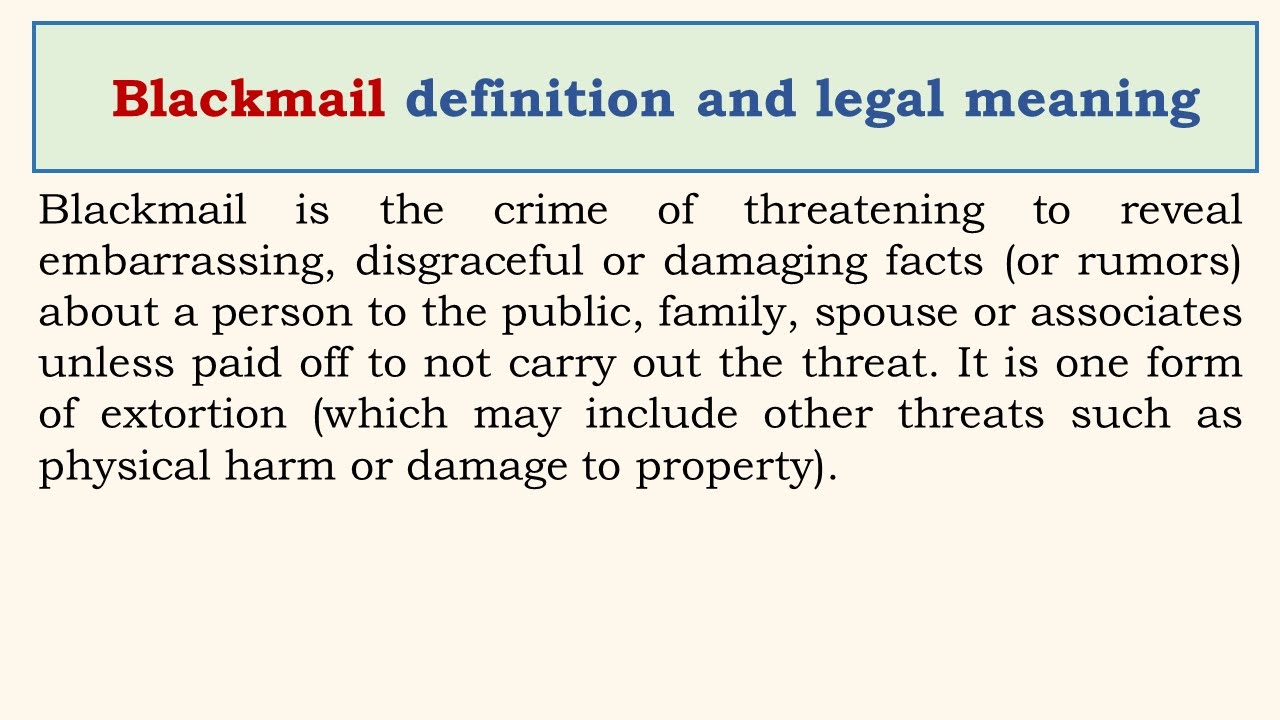 Blackmail definition and legal meaning

Blackmail is the crime of threatening to reveal embarrassing, disgraceful or damaging facts (or rumors) about a person to the public, family, spouse or associates unless paid off to not carry out the threat. It is one form of extortion (which may include other threats such as physical harm or damage to property).